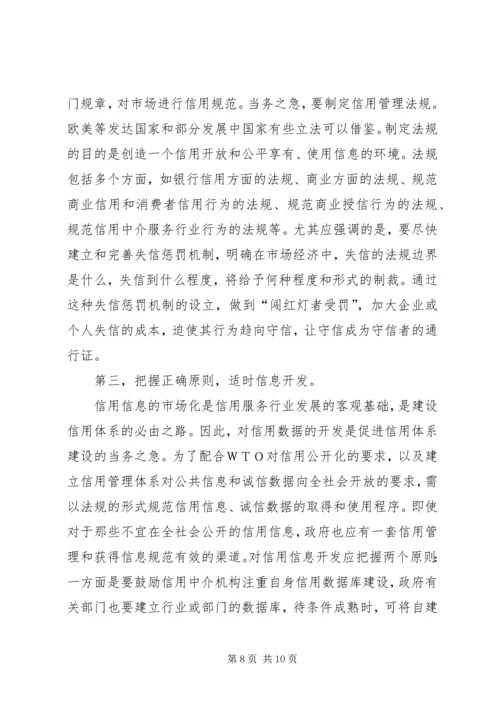 门规章，对市场进行信用规范。当务之急，要制定信用管理法规。欧美等发达国家和部分发展中国家有些立法可以借鉴。制定法规的目的是创造一个信用开放和公平享有、使用信息的环境。法规包括多个方面，如银行信用方面的法规、商业方面的法规、规范商业信用和消费者信用行为的法规、规范商业授信行为的法规、规范信用中介服务行业行为的法规等。尤其应强调的是，要尽快建立和完善失信惩罚机制，明确在市场经济中，失信的法规边界是什么，失信到什么程度，将给予何种程度和形式的制裁。通过这种失信惩罚机制的设立，做到“闯红灯者受罚”，加大企业或个人失信的成本，迫使其行为趋向守信，让守信成为守信者的通行证。

第三，把握正确原则，适时信息开发。

信用信息的市场化是信用服务行业发展的客观基础，是建设信用体系的必由之路。因此，对信用数据的开发是促进信用体系建设的当务之急。为了配合ＷＴＯ对信用公开化的要求，以及建立信用管理体系对公共信息和诚信数据向全社会开放的要求，需以法规的形式规范信用信息、诚信数据的取得和使用程序。即使对于那些不宜在全社会公开的信用信息，政府也应有一套信用管理和获得信息规范有效的渠道。对信用信息开发应把握两个原则：一方面是要鼓励信用中介机构注重自身信用数据库建设，政府有关部门也要建立行业或部门的数据库，待条件成熟时，可将自建

第 8 页 共 10 页